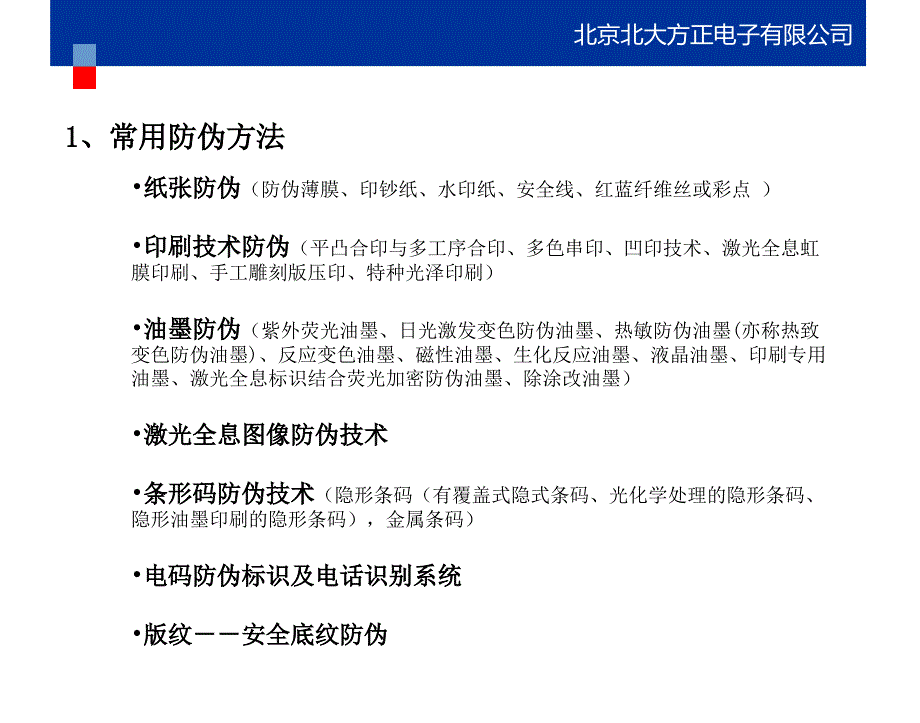 北京北大方正电子有限公司

1、常用防伪方法

•纸张防伪（防伪薄膜、印钞纸、水印纸、安全线、红蓝纤维丝或彩点 ）

•印刷技术防伪（平凸合印与多工序合印、多色串印、凹印技术、激光全息虹膜印刷、手工雕刻版压印、特种光泽印刷）

•油墨防伪（紫外荧光油墨、日光激发变色防伪油墨、热敏防伪油墨(亦称热致变色防伪油墨)、反应变色油墨、磁性油墨、生化反应油墨、液晶油墨、印刷专用油墨、激光全息标识结合荧光加密防伪油墨、除涂改油墨）

•激光全息图像防伪技术

•条形码防伪技术（隐形条码（有覆盖式隐式条码、光化学处理的隐形条码、隐形油墨印刷的隐形条码），金属条码）

•电码防伪标识及电话识别系统

•版纹－－安全底纹防伪